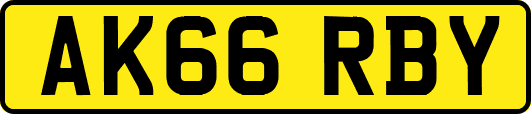 AK66 RBY